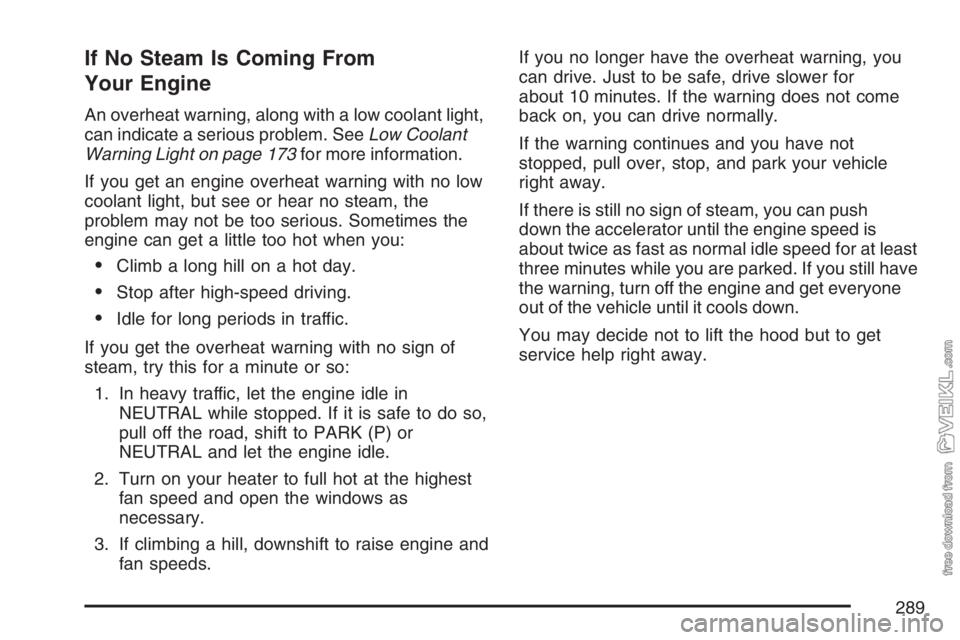 If No Steam Is Coming From Your Engine

An overheat warning, along with a low coolant light, can indicate a serious problem. See Low Coolant Warning Light on page 173 for more information.

If you get an engine overheat warning with no low coolant light, but see or hear no steam, the problem may not be too serious. Sometimes the engine can get a little too hot when you:

• Climb a long hill on a hot day.

• Stop after high-speed driving.

• Idle for long periods in traffic.

If you get the overheat warning with no sign of steam, try this for a minute or so:

1. In heavy traffic, let the engine idle in NEUTRAL while stopped. If it is safe to do so, pull off the road, shift to PARK (P) or NEUTRAL and let the engine idle.

2. Turn on your heater to full hot at the highest fan speed and open the windows as necessary.

3. If climbing a hill, downshift to raise engine and fan speeds.

If you no longer have the overheat warning, you can drive. Just to be safe, drive slower for about 10 minutes. If the warning does not come back on, you can drive normally.

If the warning continues and you have not stopped, pull over, stop, and park your vehicle right away.

If there is still no sign of steam, you can push down the accelerator until the engine speed is about twice as fast as normal idle speed for at least three minutes while you are parked. If you still have the warning, turn off the engine and get everyone out of the vehicle until it cools down.

You may decide not to lift the hood but to get service help right away.

289

free download from VEIKL.com

carmanualsonline.info